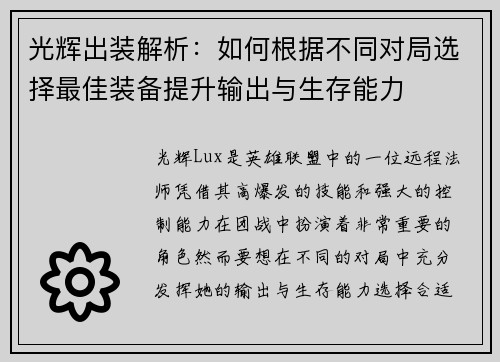 光辉出装解析：如何根据不同对局选择最佳装备提升输出与生存能力

光辉Lux是英雄联盟中的一位远程法师凭借其高爆发的技能和强大的控制能力在团战中扮演着非常重要的角色然而要想在不同的对局中充分发挥她的输出与生存能力选择合适